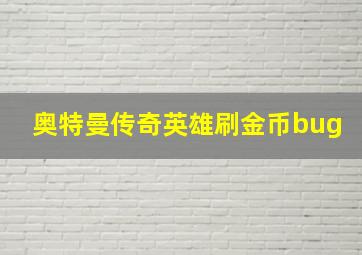 奥特曼传奇英雄刷金币bug